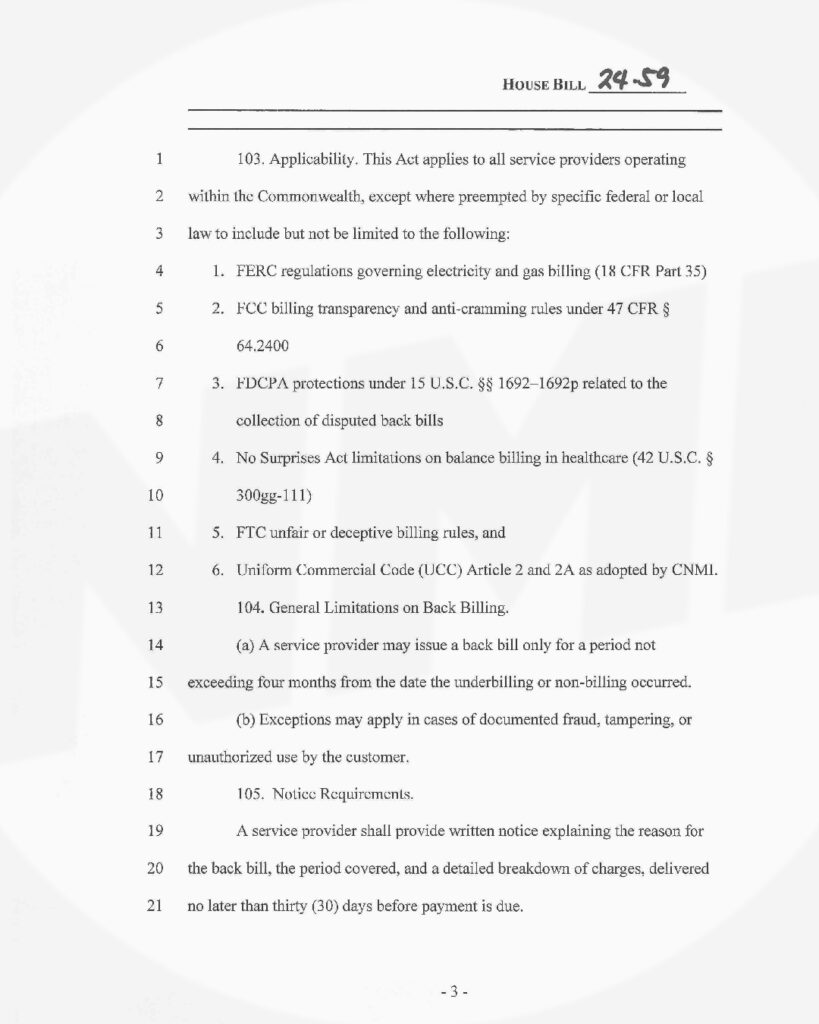 HOUSE BILL 24-59

1 103. Applicability. This Act applies to all service providers operating
2 within the Commonwealth, except where preempted by specific federal or local
3 law to include but not be limited to the following:
4 1. FERC regulations governing electricity and gas billing (18 CFR Part 35)
5 2. FCC billing transparency and anti-cramming rules under 47 CFR §
6 64.2400
7 3. FDCPA protections under 15 U.S.C. §§ 1692–1692p related to the
8 collection of disputed back bills
9 4. No Surprises Act limitations on balance billing in healthcare (42 U.S.C. §
10 300gg-111)
11 5. FTC unfair or deceptive billing rules, and
12 6. Uniform Commercial Code (UCC) Article 2 and 2A as adopted by CNMI.
13 104. General Limitations on Back Billing.
14 (a) A service provider may issue a back bill only for a period not
15 exceeding four months from the date the underbilling or non-billing occurred.
16 (b) Exceptions may apply in cases of documented fraud, tampering, or
17 unauthorized use by the customer.
18 105. Notice Requirements.
19 A service provider shall provide written notice explaining the reason for
20 the back bill, the period covered, and a detailed breakdown of charges, delivered
21 no later than thirty (30) days before payment is due.

- 3 -